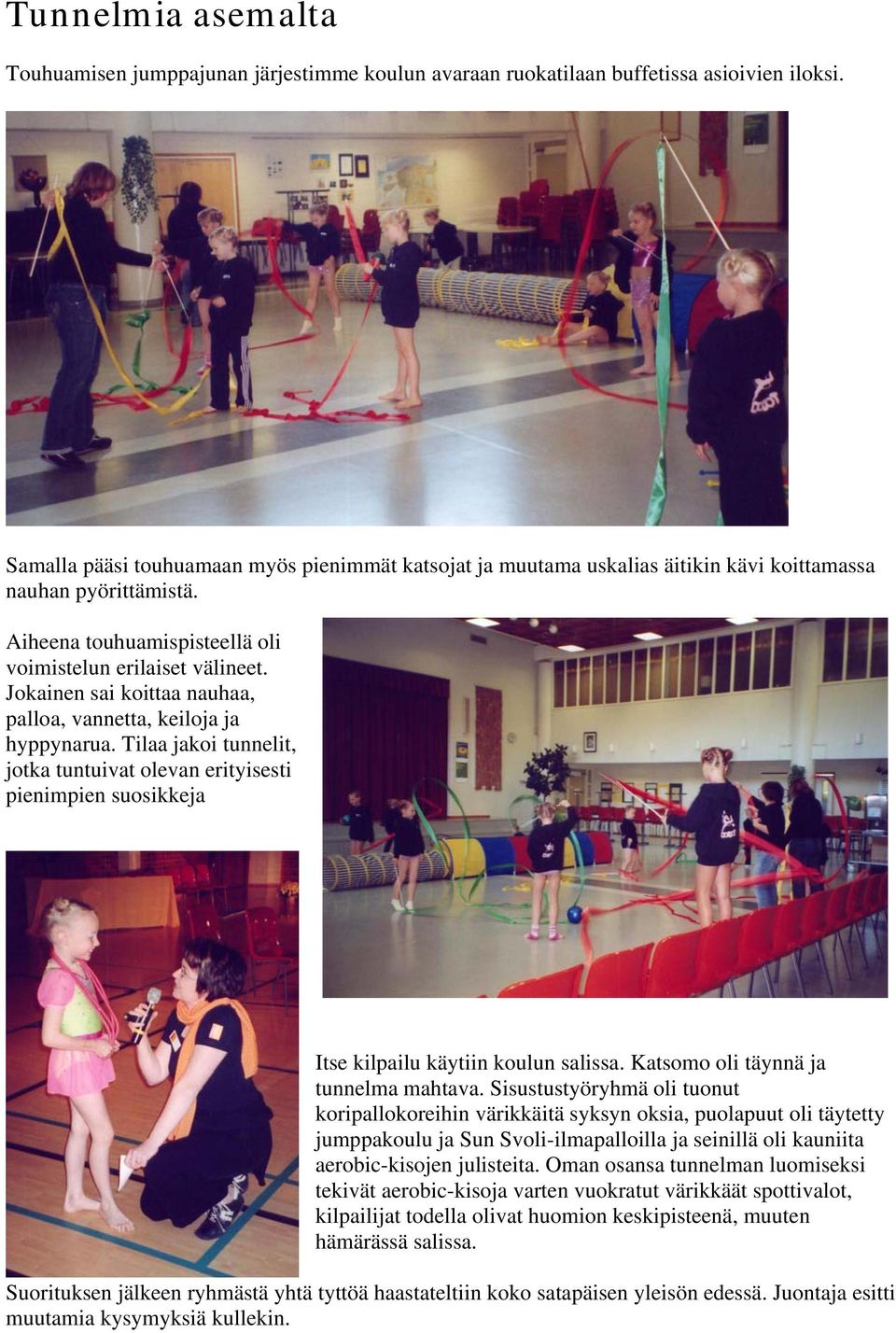 Tunnelmia asemalta

Touhuamisen jumppajunan järjestimme koulun avaraan ruokatilaan buffetissa asioivien iloksi.

Samalla pääsi touhuamaan myös pienimmät katsojat ja muutama uskalias äitikin kävi koittamassa nauhan pyörittämistä.

Aiheena touhuamispisteellä oli voimistelun erilaiset välineet. Jokainen sai koittaa nauhaa, palloa, vannetta, keiloja ja hyppynarua. Tilaa jakoi tunnelit, jotka tuntuivat olevan erityisesti pienimpien suosikkeja

Itse kilpailu käytiin koulun salissa. Katsomo oli täynnä ja tunnelma mahtava. Sisustustyöryhmä oli tuonut koripallokoreihin värikkäitä syksyn oksia, puolapuut oli täytetty jumppakoulu ja Sun Svoli-ilmapalloilla ja seinillä oli kauniita aerobic-kisojen julisteita. Oman osansa tunnelman luomiseksi tekivät aerobic-kisoja varten vuokratut värikkäät spottivalot, kilpailijat todella olivat huomion keskipisteenä, muuten hämärässä salissa.

Suorituksen jälkeen ryhmästä yhtä tyttöä haastateltiin koko satapäisen yleisön edessä. Juontaja esitti muutamia kysymyksiä kullekin.